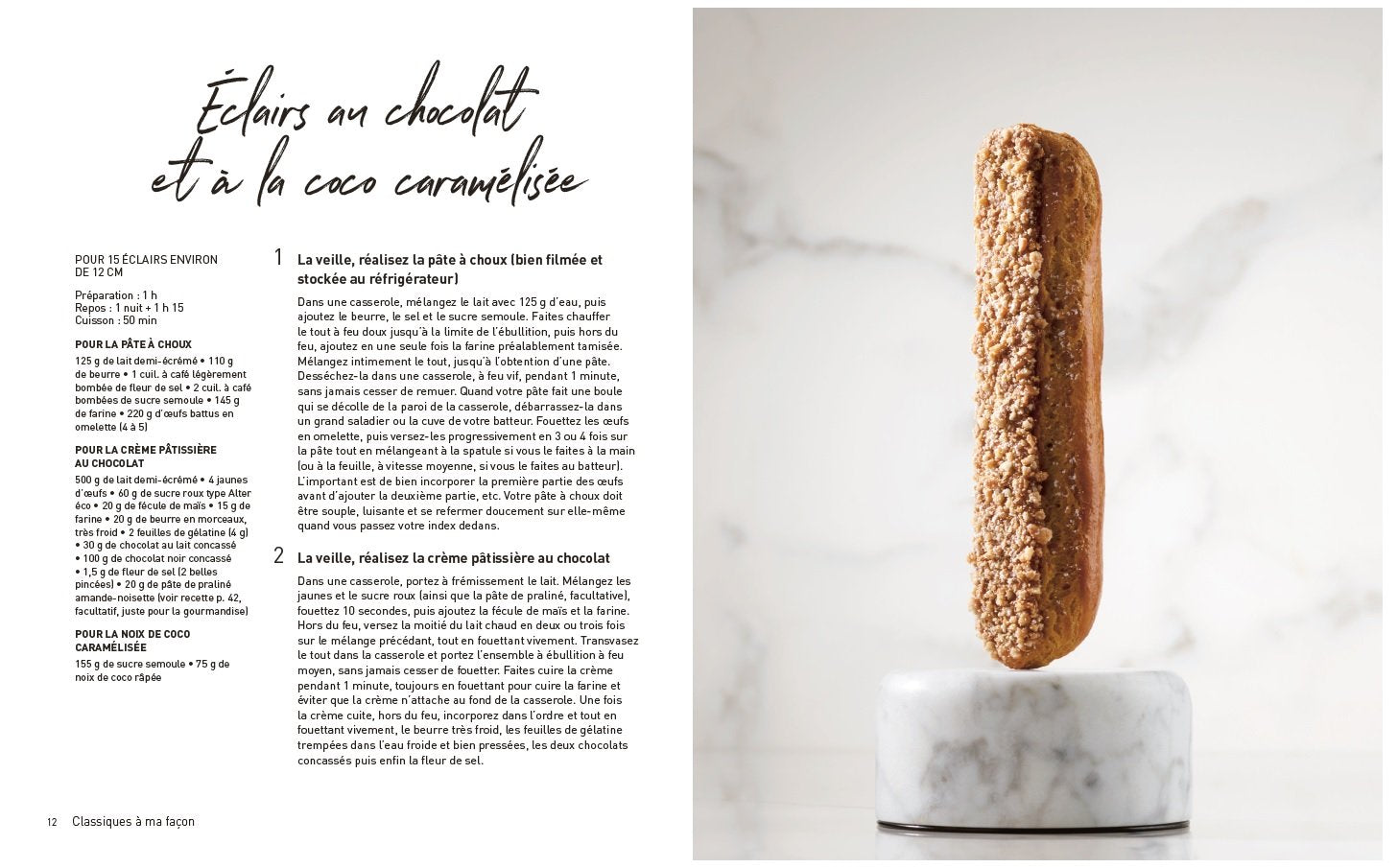 Éclairs au chocolat et à la coco caramélisée

POUR 15 ÉCLAIRS ENVIRON DE 12 CM

Préparation : 1 h
Repos : 1 nuit + 1 h 15
Cuisson : 50 min

POUR LA PÂTE À CHOUX

125 g de lait demi-écrémé • 110 g de beurre • 1 cuil. à café légèrement bombée de fleur de sel • 2 cuil. à café bombées de sucre semoule • 145 g de farine • 220 g d'œufs battus en omelette (4 à 5)

POUR LA CRÈME PÂTISSIÈRE AU CHOCOLAT

500 g de lait demi-écrémé • 4 jaunes d'œufs • 60 g de sucre roux type Alter éco • 20 g de fécule de maïs • 15 g de farine • 20 g de beurre en morceaux, très froid • 2 feuilles de gélatine (4 g) • 30 g de chocolat au lait concassé • 100 g de chocolat noir concassé • 1,5 g de fleur de sel (2 belles pincées) • 20 g de pâte de praliné amande-noisette (voir recette p. 42, facultatif, juste pour la gourmandise)

POUR LA NOIX DE COCO CARAMÉLISÉE

155 g de sucre semoule • 75 g de noix de coco râpée

1 La veille, réalisez la pâte à choux (bien filmée et stockée au réfrigérateur)

Dans une casserole, mélangez le lait avec 125 g d'eau, puis ajoutez le beurre, le sel et le sucre semoule. Faites chauffer le tout à feu doux jusqu'à la limite de l'ébullition, puis hors du feu, ajoutez en une seule fois la farine préalablement tamisée. Mélangez intimement le tout, jusqu'à l'obtention d'une pâte. Desséchez-la dans une casserole, à feu vif, pendant 1 minute, sans jamais cesser de remuer. Quand votre pâte fait une boule qui se décolle de la paroi de la casserole, débarrassez-la dans un grand saladier ou la cuve de votre batteur. Fouettez les œufs en omelette, puis versez-les progressivement en 3 ou 4 fois sur la pâte tout en mélangeant à la spatule si vous le faites à la main (ou à la feuille, à vitesse moyenne, si vous le faites au batteur). L'important est de bien incorporer la première partie des œufs avant d'ajouter la deuxième partie, etc. Votre pâte à choux doit être souple, luisante et se refermer doucement sur elle-même quand vous passez votre index dedans.

2 La veille, réalisez la crème pâtissière au chocolat

Dans une casserole, portez à frémissement le lait. Mélangez les jaunes et le sucre roux (ainsi que la pâte de praliné, facultative), fouettez 10 secondes, puis ajoutez la fécule de maïs et la farine. Hors du feu, versez la moitié du lait chaud en deux ou trois fois sur le mélange précédant, tout en fouettant vivement. Transvasez le tout dans la casserole et portez l'ensemble à ébullition à feu moyen, sans jamais cesser de fouetter. Faites cuire la crème pendant 1 minute, toujours en fouettant pour cuire la farine et éviter que la crème n'attache au fond de la casserole. Une fois la crème cuite, hors du feu, incorporez dans l'ordre et tout en fouettant vivement, le beurre très froid, les feuilles de gélatine trempées dans l'eau froide et bien pressées, les deux chocolats concassés puis enfin la fleur de sel.

12 Classiques à ma façon